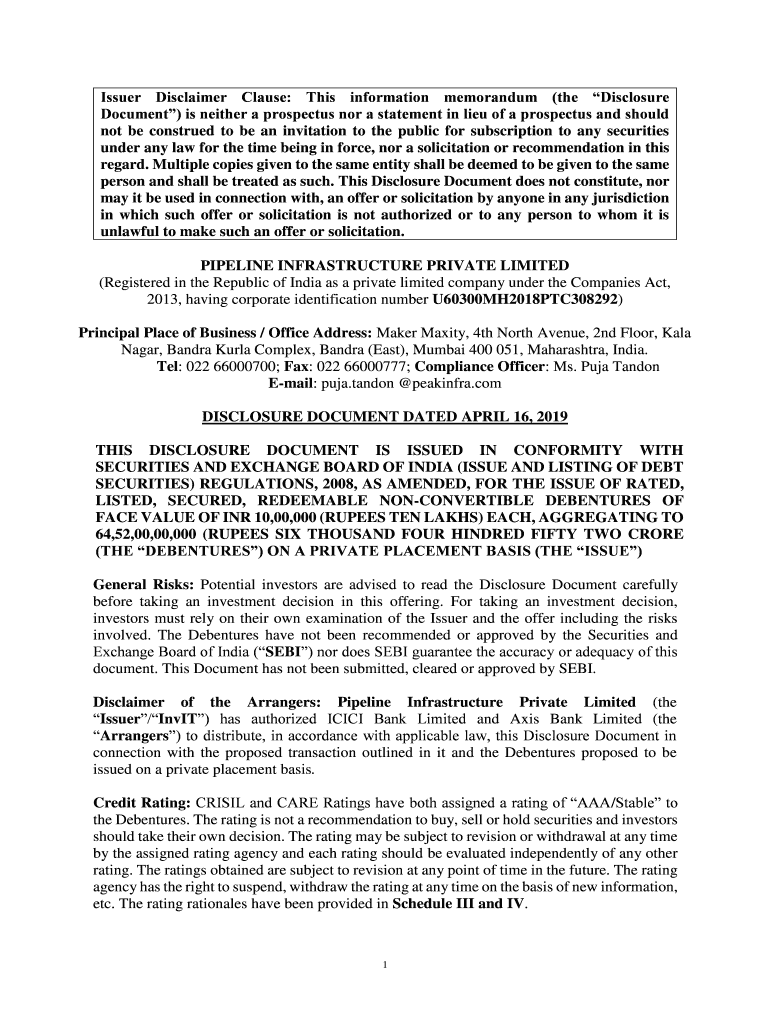 Issuer Disclaimer Clause: This information memorandum (the “Disclosure Document”) is neither a prospectus nor a statement in lieu of a prospectus and should not be construed to be an invitation to the public for subscription to any securities under any law for the time being in force, nor a solicitation or recommendation in this regard. Multiple copies given to the same entity shall be deemed to be given to the same person and shall be treated as such. This Disclosure Document does not constitute, nor may it be used in connection with, an offer or solicitation by anyone in any jurisdiction in which such offer or solicitation is not authorized or to any person to whom it is unlawful to make such an offer or solicitation.

PIPELINE INFRASTRUCTURE PRIVATE LIMITED
(Registered in the Republic of India as a private limited company under the Companies Act, 2013, having corporate identification number U60300MH2018PTC308292)

Principal Place of Business / Office Address: Maker Maxity, 4th North Avenue, 2nd Floor, Kala Nagar, Bandra Kurla Complex, Bandra (East), Mumbai 400 051, Maharashtra, India.
Tel: 022 66000700; Fax: 022 66000777; Compliance Officer: Ms. Puja Tandon
E-mail: puja.tandon @peakinfra.com

DISCLOSURE DOCUMENT DATED APRIL 16, 2019

THIS DISCLOSURE DOCUMENT IS ISSUED IN CONFORMITY WITH SECURITIES AND EXCHANGE BOARD OF INDIA (ISSUE AND LISTING OF DEBT SECURITIES) REGULATIONS, 2008, AS AMENDED, FOR THE ISSUE OF RATED, LISTED, SECURED, REDEEMABLE NON-CONVERTIBLE DEBENTURES OF FACE VALUE OF INR 10,00,000 (RUPEES TEN LAKHS) EACH, AGGREGATING TO 64,52,00,00,000 (RUPEES SIX THOUSAND FOUR HINDRED FIFTY TWO CRORE (THE “DEBENTURES”) ON A PRIVATE PLACEMENT BASIS (THE “ISSUE”)

General Risks: Potential investors are advised to read the Disclosure Document carefully before taking an investment decision in this offering. For taking an investment decision, investors must rely on their own examination of the Issuer and the offer including the risks involved. The Debentures have not been recommended or approved by the Securities and Exchange Board of India (“SEBI”) nor does SEBI guarantee the accuracy or adequacy of this document. This Document has not been submitted, cleared or approved by SEBI.

Disclaimer of the Arrangers: Pipeline Infrastructure Private Limited (the “Issuer”/“InvIT”) has authorized ICICI Bank Limited and Axis Bank Limited (the “Arrangers”) to distribute, in accordance with applicable law, this Disclosure Document in connection with the proposed transaction outlined in it and the Debentures proposed to be issued on a private placement basis.

Credit Rating: CRISIL and CARE Ratings have both assigned a rating of “AAA/Stable” to the Debentures. The rating is not a recommendation to buy, sell or hold securities and investors should take their own decision. The rating may be subject to revision or withdrawal at any time by the assigned rating agency and each rating should be evaluated independently of any other rating. The ratings obtained are subject to revision at any point of time in the future. The rating agency has the right to suspend, withdraw the rating at any time on the basis of new information, etc. The rating rationales have been provided in Schedule III and IV.

1